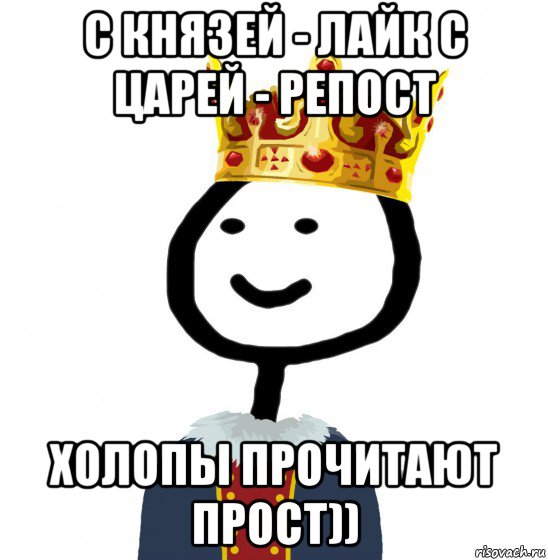 С КНЯЗЕЙ - ЛАЙК С ЦАРЕЙ - РЕПОСТ

ХОЛОПЫ ПРОЧИТАЮТ ПРОСТ))

risovach.ru